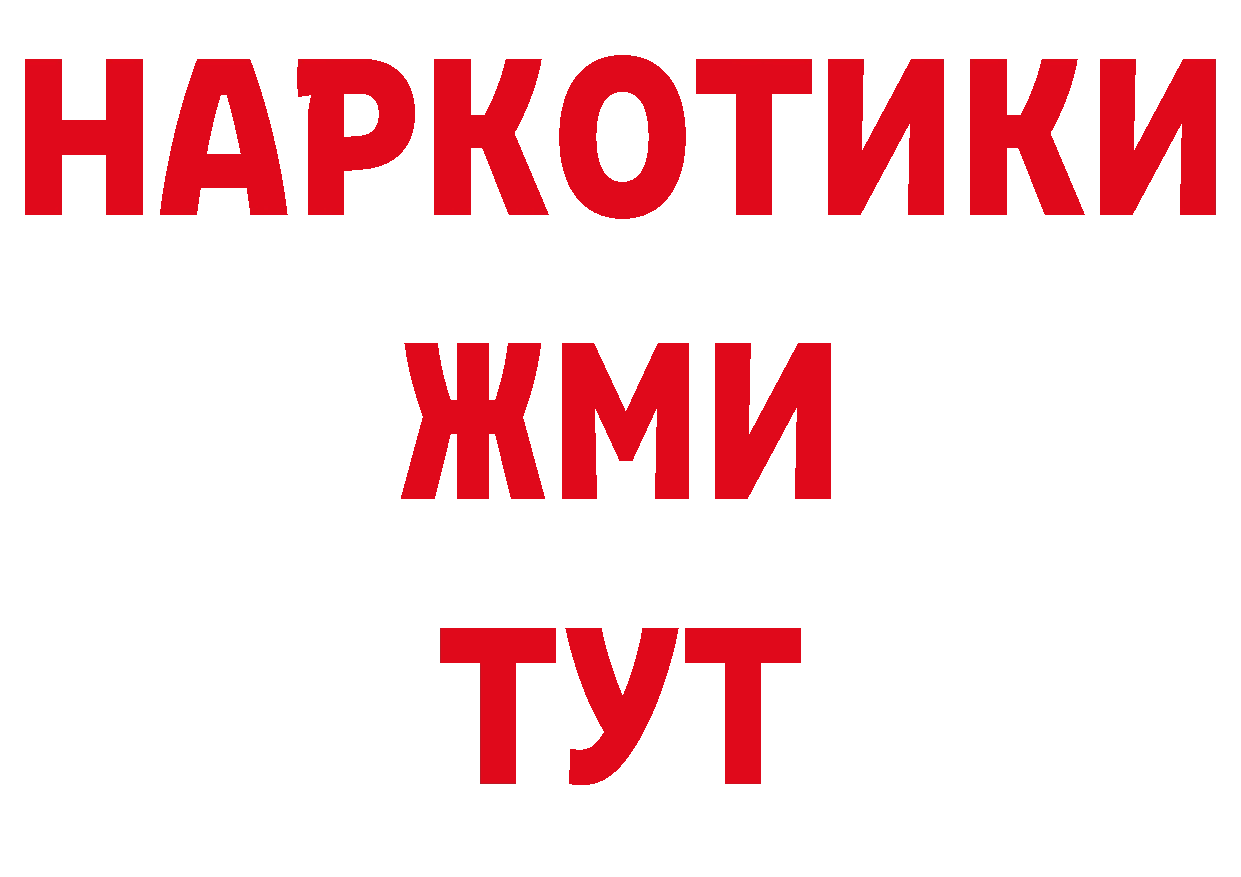 НАРКОТИКИ
ЖМИ
ТУТ